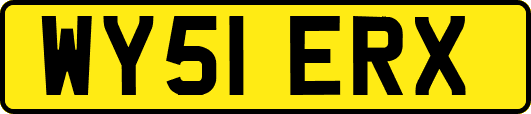 WY51 ERX